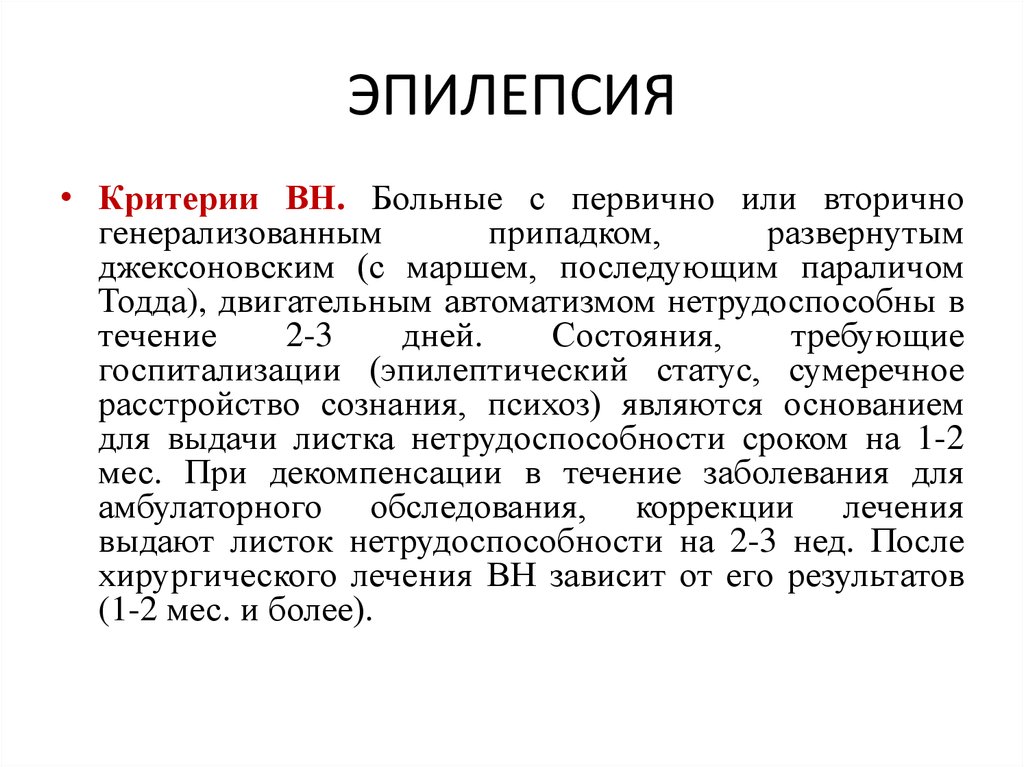 ЭПИЛЕПСИЯ

• Критерии ВН. Больные с первично или вторично генерализованным припадком, развернутым джексоновским (с маршем, последующим параличом Тодда), двигательным автоматизмом нетрудоспособны в течение 2-3 дней. Состояния, требующие госпитализации (эпилептический статус, сумеречное расстройство сознания, психоз) являются основанием для выдачи листка нетрудоспособности сроком на 1-2 мес. При декомпенсации в течение заболевания для амбулаторного обследования, коррекции лечения выдают листок нетрудоспособности на 2-3 нед. После хирургического лечения ВН зависит от его результатов (1-2 мес. и более).